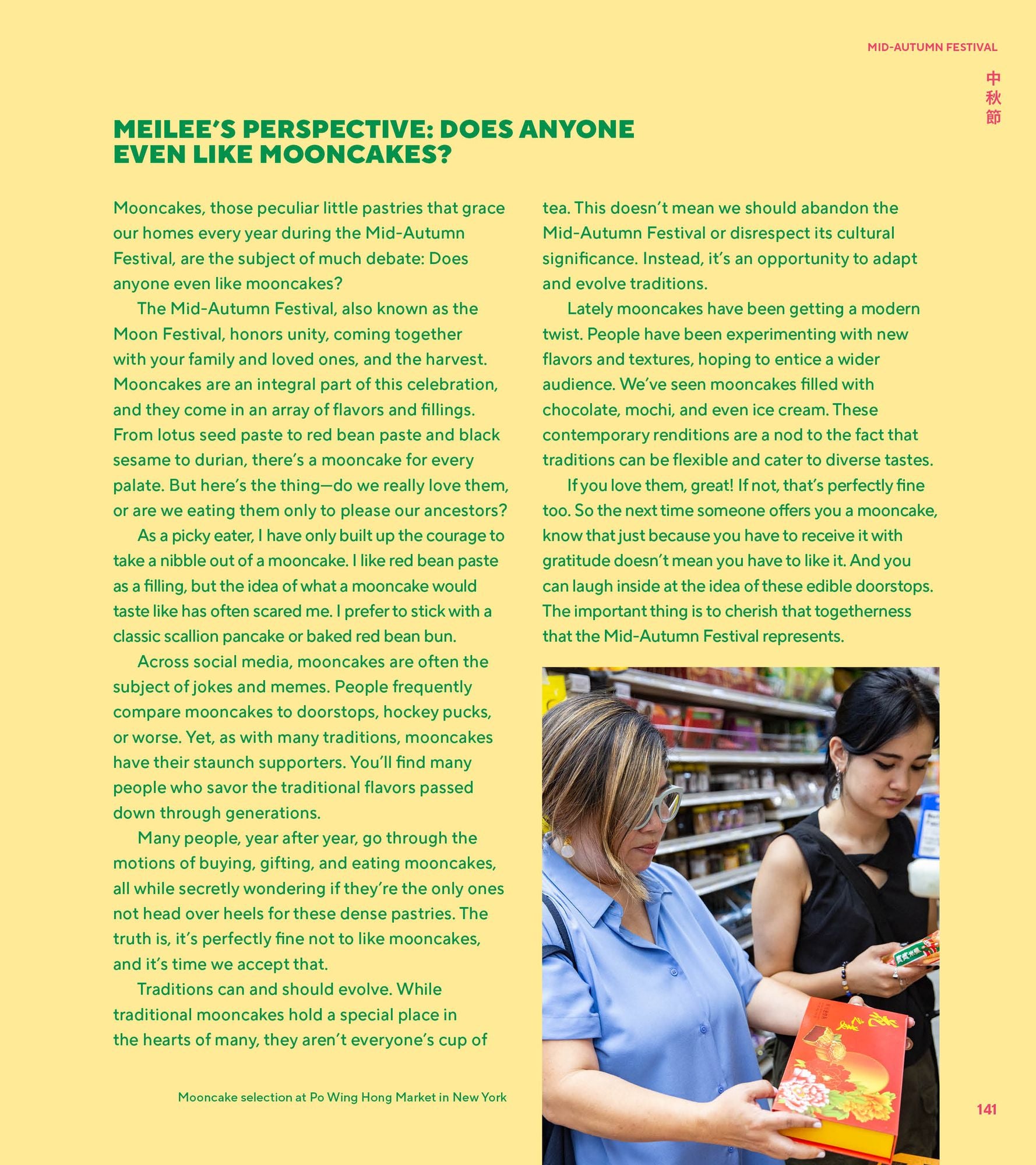 MID-AUTUMN FESTIVAL

中秋節

MEILEE'S PERSPECTIVE: DOES ANYONE EVEN LIKE MOONCAKES?

Mooncakes, those peculiar little pastries that grace our homes every year during the Mid-Autumn Festival, are the subject of much debate: Does anyone even like mooncakes?

The Mid-Autumn Festival, also known as the Moon Festival, honors unity, coming together with your family and loved ones, and the harvest. Mooncakes are an integral part of this celebration, and they come in an array of flavors and fillings. From lotus seed paste to red bean paste and black sesame to durian, there's a mooncake for every palate. But here's the thing—do we really love them, or are we eating them only to please our ancestors?

As a picky eater, I have only built up the courage to take a nibble out of a mooncake. I like red bean paste as a filling, but the idea of what a mooncake would taste like has often scared me. I prefer to stick with a classic scallion pancake or baked red bean bun.

Across social media, mooncakes are often the subject of jokes and memes. People frequently compare mooncakes to doorstops, hockey pucks, or worse. Yet, as with many traditions, mooncakes have their staunch supporters. You'll find many people who savor the traditional flavors passed down through generations.

Many people, year after year, go through the motions of buying, gifting, and eating mooncakes, all while secretly wondering if they're the only ones not head over heels for these dense pastries. The truth is, it's perfectly fine not to like mooncakes, and it's time we accept that.

Traditions can and should evolve. While traditional mooncakes hold a special place in the hearts of many, they aren't everyone's cup of tea. This doesn't mean we should abandon the Mid-Autumn Festival or disrespect its cultural significance. Instead, it's an opportunity to adapt and evolve traditions.

Lately mooncakes have been getting a modern twist. People have been experimenting with new flavors and textures, hoping to entice a wider audience. We've seen mooncakes filled with chocolate, mochi, and even ice cream. These contemporary renditions are a nod to the fact that traditions can be flexible and cater to diverse tastes.

If you love them, great! If not, that's perfectly fine too. So the next time someone offers you a mooncake, know that just because you have to receive it with gratitude doesn't mean you have to like it. And you can laugh inside at the idea of these edible doorstops. The important thing is to cherish that togetherness that the Mid-Autumn Festival represents.

Mooncake selection at Po Wing Hong Market in New York

141